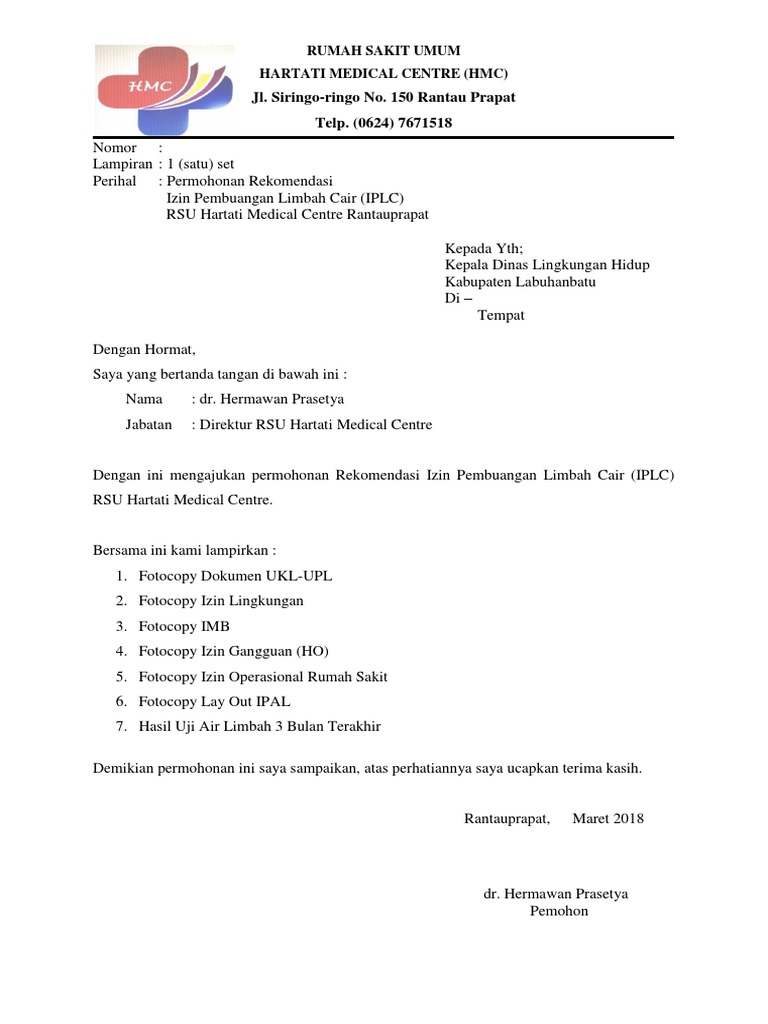 HMC

RUMAH SAKIT UMUM
HARTATI MEDICAL CENTRE (HMC)
Jl. Siringo-ringo No. 150 Rantau Prapat
Telp. (0624) 7671518

Nomor :
Lampiran : 1 (satu) set
Perihal : Permohonan Rekomendasi
Izin Pembuangan Limbah Cair (IPLC)
RSU Hartati Medical Centre Rantauprapat

Kepada Yth;
Kepala Dinas Lingkungan Hidup
Kabupaten Labuhanbatu
Di –
Tempat

Dengan Hormat,
Saya yang bertanda tangan di bawah ini :
Nama : dr. Hermawan Prasetya
Jabatan : Direktur RSU Hartati Medical Centre

Dengan ini mengajukan permohonan Rekomendasi Izin Pembuangan Limbah Cair (IPLC) RSU Hartati Medical Centre.

Bersama ini kami lampirkan :
1. Fotocopy Dokumen UKL-UPL
2. Fotocopy Izin Lingkungan
3. Fotocopy IMB
4. Fotocopy Izin Gangguan (HO)
5. Fotocopy Izin Operasional Rumah Sakit
6. Fotocopy Lay Out IPAL
7. Hasil Uji Air Limbah 3 Bulan Terakhir

Demikian permohonan ini saya sampaikan, atas perhatiannya saya ucapkan terima kasih.

Rantauprapat, Maret 2018

dr. Hermawan Prasetya
Pemohon